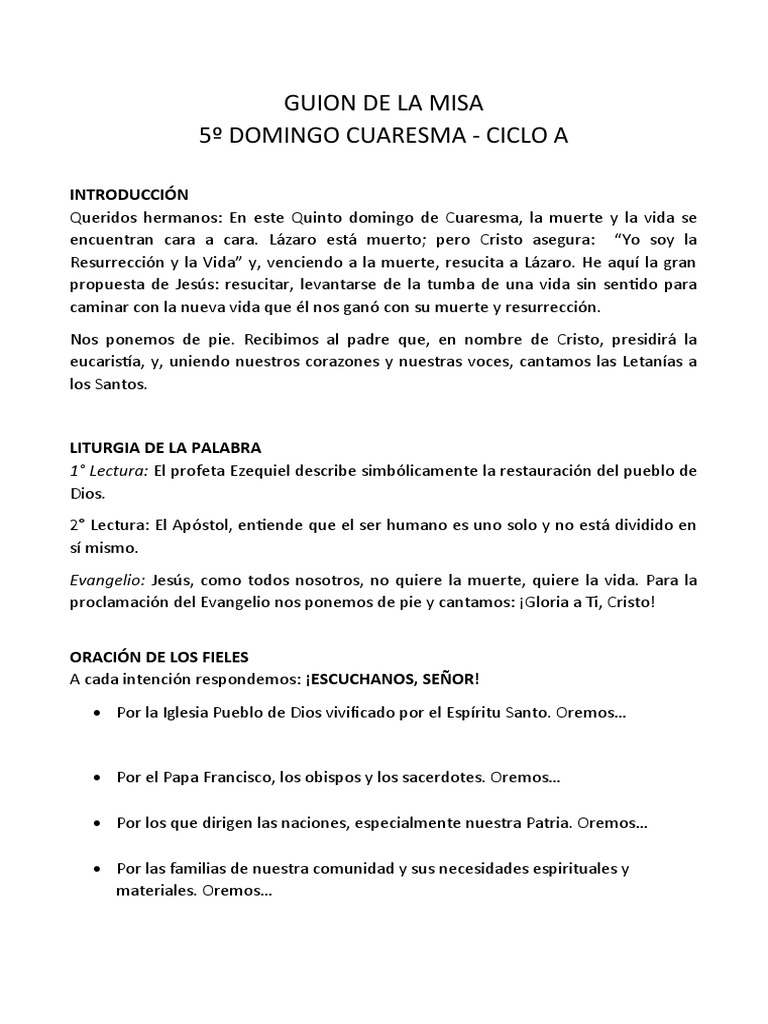 GUION DE LA MISA
5º DOMINGO CUARESMA - CICLO A

INTRODUCCIÓN
Queridos hermanos: En este Quinto domingo de Cuaresma, la muerte y la vida se encuentran cara a cara. Lázaro está muerto; pero Cristo asegura: "Yo soy la Resurrección y la Vida" y, venciendo a la muerte, resucita a Lázaro. He aquí la gran propuesta de Jesús: resucitar, levantarse de la tumba de una vida sin sentido para caminar con la nueva vida que él nos ganó con su muerte y resurrección.

Nos ponemos de pie. Recibimos al padre que, en nombre de Cristo, presidirá la eucaristía, y, uniendo nuestros corazones y nuestras voces, cantamos las Letanías a los Santos.

LITURGIA DE LA PALABRA
1° Lectura: El profeta Ezequiel describe simbólicamente la restauración del pueblo de Dios.

2° Lectura: El Apóstol, entiende que el ser humano es uno solo y no está dividido en sí mismo.

Evangelio: Jesús, como todos nosotros, no quiere la muerte, quiere la vida. Para la proclamación del Evangelio nos ponemos de pie y cantamos: ¡Gloria a Ti, Cristo!

ORACIÓN DE LOS FIELES
A cada intención respondemos: ¡ESCUCHANOS, SEÑOR!

• Por la Iglesia Pueblo de Dios vivificado por el Espíritu Santo. Oremos…

• Por el Papa Francisco, los obispos y los sacerdotes. Oremos…

• Por los que dirigen las naciones, especialmente nuestra Patria. Oremos…

• Por las familias de nuestra comunidad y sus necesidades espirituales y materiales. Oremos…